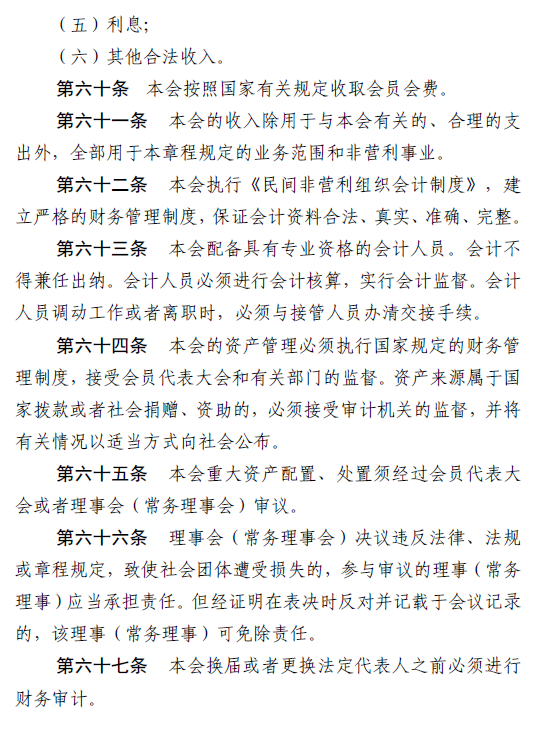 （五）利息;

（六）其他合法收入。

第六十条　本会按照国家有关规定收取会员会费。

第六十一条　本会的收入除用于与本会有关的、合理的支出外，全部用于本章程规定的业务范围和非营利事业。

第六十二条　本会执行《民间非营利组织会计制度》，建立严格的财务管理制度，保证会计资料合法、真实、准确、完整。

第六十三条　本会配备具有专业资格的会计人员。会计不得兼任出纳。会计人员必须进行会计核算，实行会计监督。会计人员调动工作或者离职时，必须与接管人员办清交接手续。

第六十四条　本会的资产管理必须执行国家规定的财务管理制度，接受会员代表大会和有关部门的监督。资产来源属于国家拨款或者社会捐赠、资助的，必须接受审计机关的监督，并将有关情况以适当方式向社会公布。

第六十五条　本会重大资产配置、处置须经过会员代表大会或者理事会（常务理事会）审议。

第六十六条　理事会（常务理事会）决议违反法律、法规或章程规定，致使社会团体遭受损失的，参与审议的理事（常务理事）应当承担责任。但经证明在表决时反对并记载于会议记录的，该理事（常务理事）可免除责任。

第六十七条　本会换届或者更换法定代表人之前必须进行财务审计。